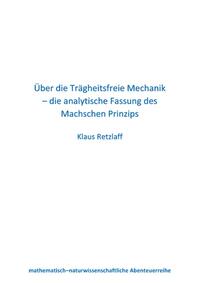 Über die Trägheitsfreie Mechanik – die analytische Fassung des Machschen Prinzips

Klaus Retzlaff

mathematisch–naturwissenschaftliche Abenteuerreihe